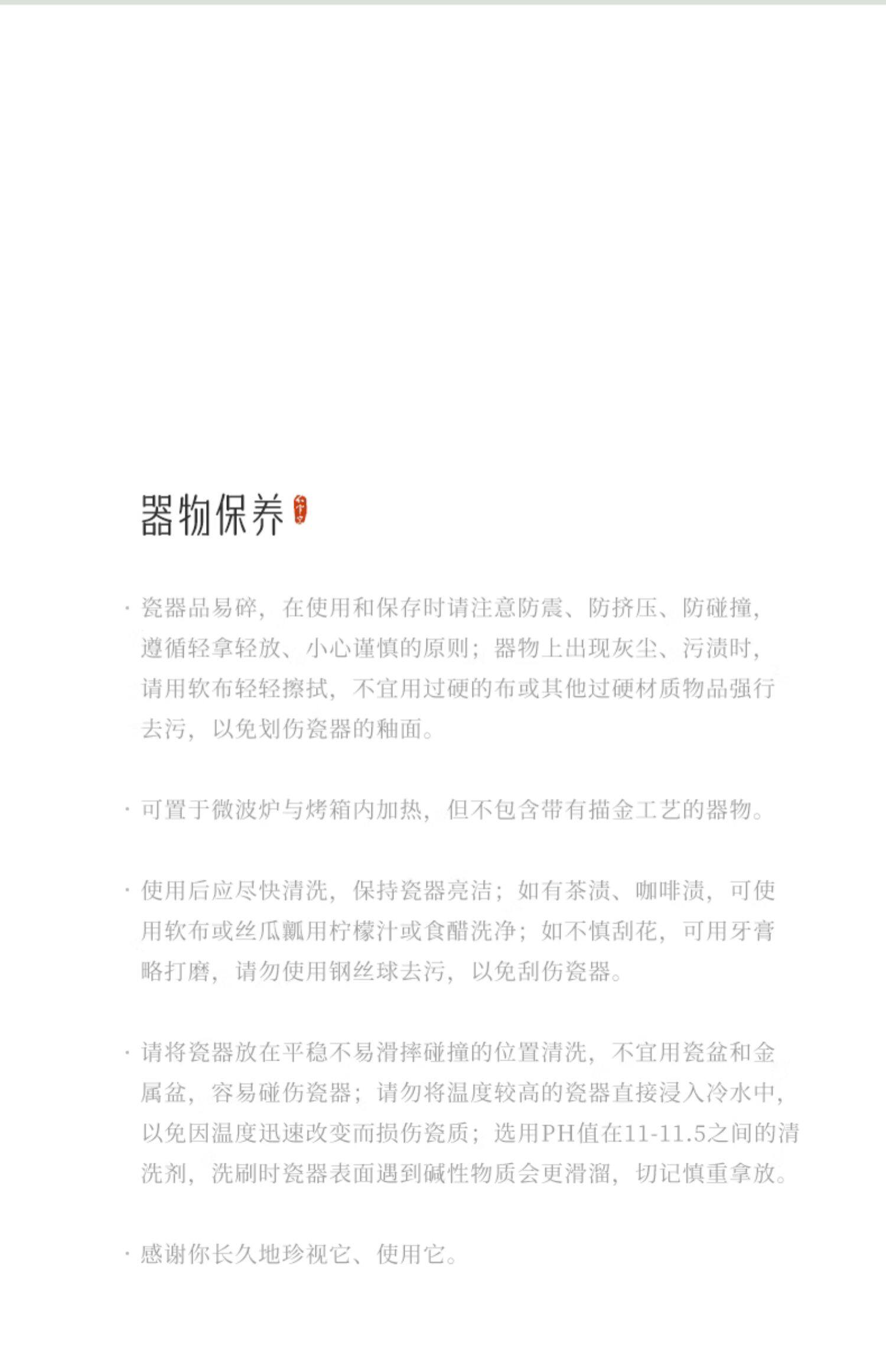 器物保养

· 瓷器品易碎，在使用和保存时请注意防震、防挤压、防碰撞，遵循轻拿轻放、小心谨慎的原则；器物上出现灰尘、污渍时，请用软布轻轻擦拭，不宜用过硬的布或其他过硬材质物品强行去污，以免划伤瓷器的釉面。

· 可置于微波炉与烤箱内加热，但不包含带有描金工艺的器物。

· 使用后应尽快清洗，保持瓷器亮洁；如有茶渍、咖啡渍，可使用软布或丝瓜瓤用柠檬汁或食醋洗净；如不慎刮花，可用牙膏略打磨，请勿使用钢丝球去污，以免刮伤瓷器。

· 请将瓷器放在平稳不易滑摔碰撞的位置清洗，不宜用瓷盆和金属盆，容易碰伤瓷器；请勿将温度较高的瓷器直接浸入冷水中，以免因温度迅速改变而损伤瓷质；选用PH值在11-11.5之间的清洗剂，洗刷时瓷器表面遇到碱性物质会更滑溜，切记慎重拿放。

· 感谢你长久地珍视它、使用它。